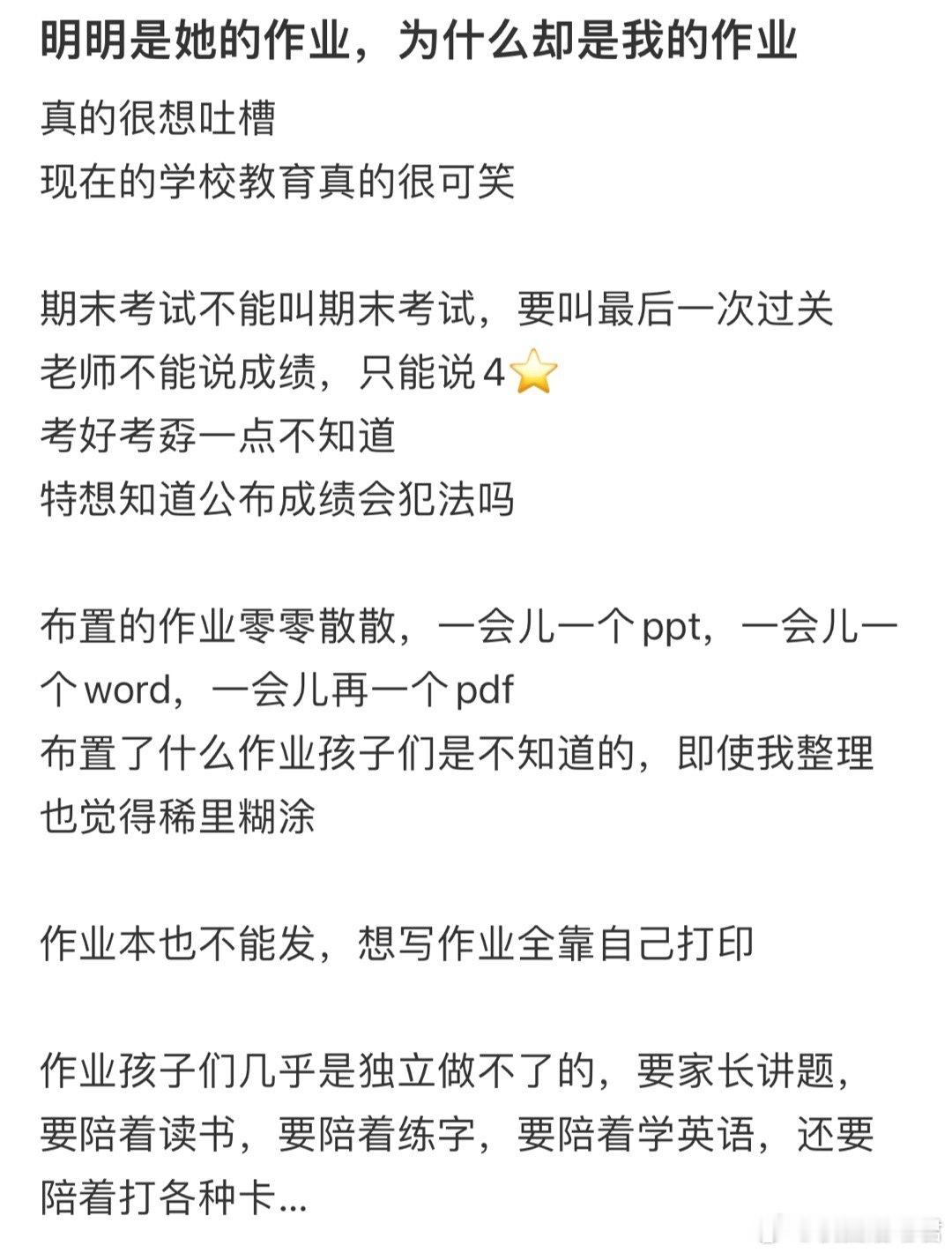 明明是她的作业，为什么却是我的作业

真的很想吐槽
现在的学校教育真的很可笑

期末考试不能叫期末考试，要叫最后一次过关
老师不能说成绩，只能说4⭐
考好考孬一点不知道
特想知道公布成绩会犯法吗

布置的作业零零散散，一会儿一个ppt，一会儿一个word，一会儿再一个pdf
布置了什么作业孩子们是不知道的，即使我整理也觉得稀里糊涂

作业本也不能发，想写作业全靠自己打印

作业孩子们几乎是独立做不了的，要家长讲题，要陪着读书，要陪着练字，要陪着学英语，还要陪着打各种卡...